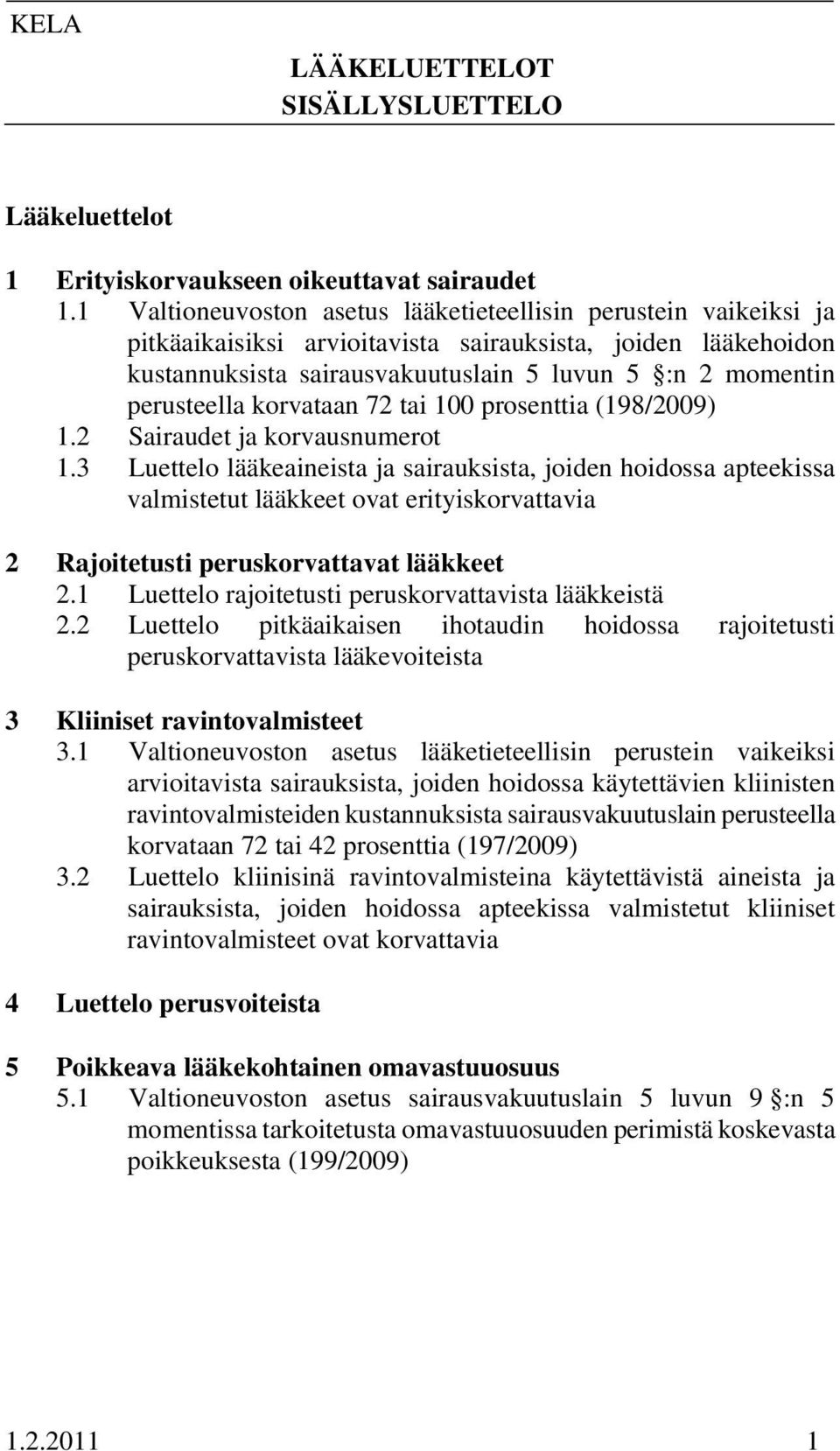 KELA

LÄÄKELUETTELOT
SISÄLLYSLUETTELO

Lääkeluettelot

1 Erityiskorvaukseen oikeuttavat sairaudet
1.1 Valtioneuvoston asetus lääketieteellisin perustein vaikeiksi ja pitkäaikaisiksi arvioitavista sairauksista, joiden lääkehoidon kustannuksista sairausvakuutuslain 5 luvun 5 §:n 2 momentin perusteella korvataan 72 tai 100 prosenttia (198/2009)
1.2 Sairaudet ja korvausnumerot
1.3 Luettelo lääkeaineista ja sairauksista, joiden hoidossa apteekissa valmistetut lääkkeet ovat erityiskorvattavia

2 Rajoitetusti peruskorvattavat lääkkeet
2.1 Luettelo rajoitetusti peruskorvattavista lääkkeistä
2.2 Luettelo pitkäaikaisen ihotaudin hoidossa rajoitetusti peruskorvattavista lääkevoiteista

3 Kliiniset ravintovalmisteet
3.1 Valtioneuvoston asetus lääketieteellisin perustein vaikeiksi arvioitavista sairauksista, joiden hoidossa käytettävien kliinisten ravintovalmisteiden kustannuksista sairausvakuutuslain perusteella korvataan 72 tai 42 prosenttia (197/2009)
3.2 Luettelo kliinisinä ravintovalmisteina käytettävistä aineista ja sairauksista, joiden hoidossa apteekissa valmistetut kliiniset ravintovalmisteet ovat korvattavia

4 Luettelo perusvoiteista

5 Poikkeava lääkekohtainen omavastuuosuus
5.1 Valtioneuvoston asetus sairausvakuutuslain 5 luvun 9 §:n 5 momentissa tarkoitetusta omavastuuosuuden perimistä koskevasta poikkeuksesta (199/2009)

1.2.2011 1